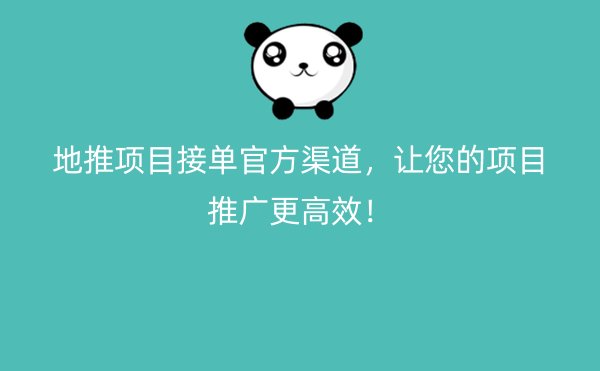 地推项目接单官方渠道，让您的项目推广更高效！